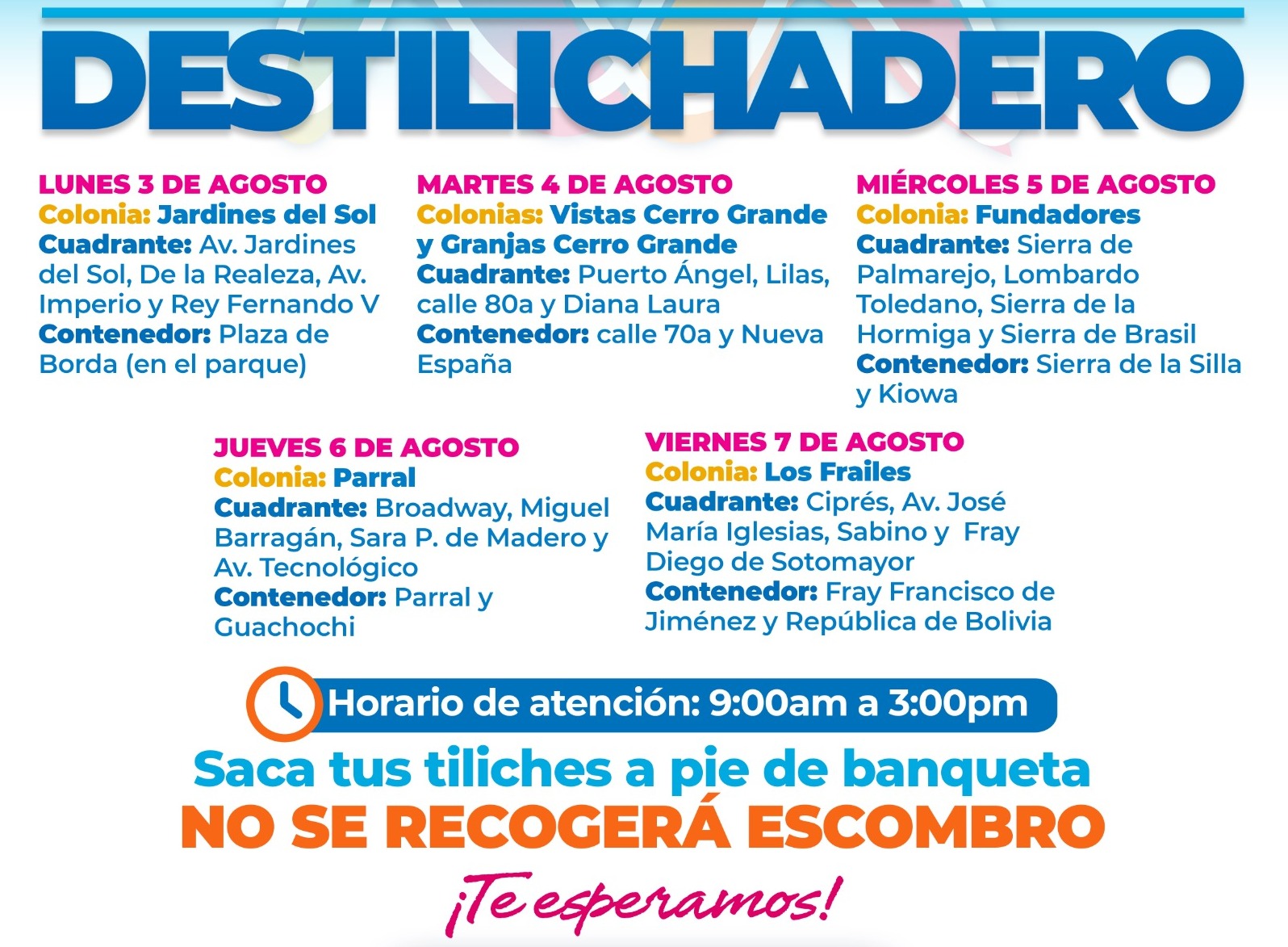 DESTILICHADERO

LUNES 3 DE AGOSTO
Colonia: Jardines del Sol
Cuadrante: Av. Jardines del Sol, De la Realeza, Av. Imperio y Rey Fernando V
Contenedor: Plaza de Borda (en el parque)

MARTES 4 DE AGOSTO
Colonias: Vistas Cerro Grande y Granjas Cerro Grande
Cuadrante: Puerto Ángel, Lilas, calle 80a y Diana Laura
Contenedor: calle 70a y Nueva España

MIÉRCOLES 5 DE AGOSTO
Colonia: Fundadores
Cuadrante: Sierra de Palmarejo, Lombardo Toledano, Sierra de la Hormiga y Sierra de Brasil
Contenedor: Sierra de la Silla y Kiowa

JUEVES 6 DE AGOSTO
Colonia: Parral
Cuadrante: Broadway, Miguel Barragán, Sara P. de Madero y Av. Tecnológico
Contenedor: Parral y Guachochi

VIERNES 7 DE AGOSTO
Colonia: Los Frailes
Cuadrante: Ciprés, Av. José María Iglesias, Sabino y Fray Diego de Sotomayor
Contenedor: Fray Francisco de Jiménez y República de Bolivia

Horario de atención: 9:00am a 3:00pm

Saca tus tiliches a pie de banqueta
NO SE RECOGERÁ ESCOMBRO

¡Te esperamos!